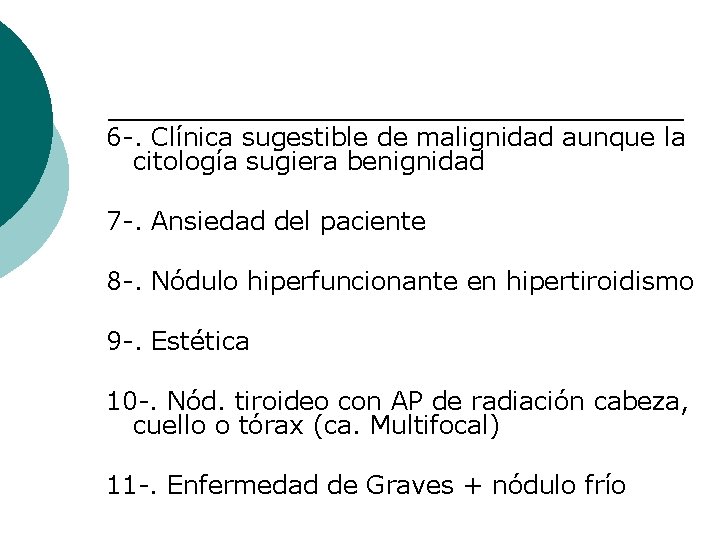 6-. Clínica sugestible de malignidad aunque la citología sugiera benignidad

7-. Ansiedad del paciente

8-. Nódulo hiperfuncionante en hipertiroidismo

9-. Estética

10-. Nód. tiroideo con AP de radiación cabeza, cuello o tórax (ca. Multifocal)

11-. Enfermedad de Graves + nódulo frío